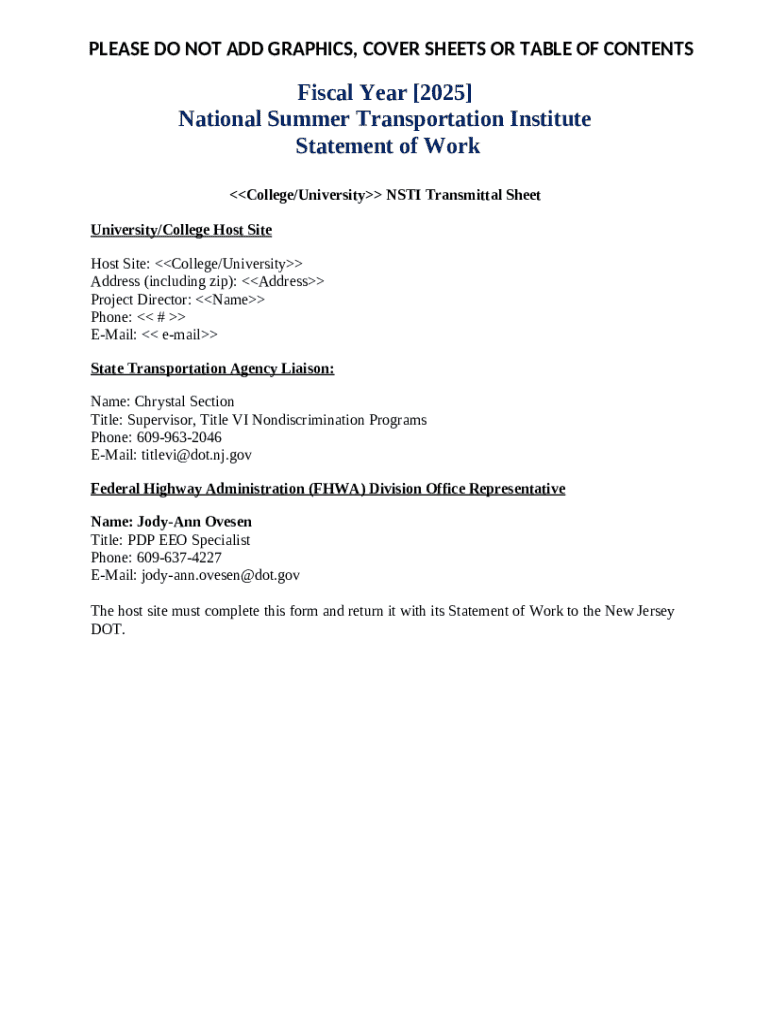 PLEASE DO NOT ADD GRAPHICS, COVER SHEETS OR TABLE OF CONTENTS

Fiscal Year [2025]
National Summer Transportation Institute
Statement of Work

<<College/University>> NSTI Transmittal Sheet

University/College Host Site

Host Site: <<College/University>>
Address (including zip): <<Address>>
Project Director: <<Name>>
Phone: << # >>
E-Mail: << e-mail>>

State Transportation Agency Liaison:

Name: Chrystal Section
Title: Supervisor, Title VI Nondiscrimination Programs
Phone: 609-963-2046
E-Mail: titlevi@dot.nj.gov

Federal Highway Administration (FHWA) Division Office Representative

Name: Jody-Ann Ovesen
Title: PDP EEO Specialist
Phone: 609-637-4227
E-Mail: jody-ann.ovesen@dot.gov

The host site must complete this form and return it with its Statement of Work to the New Jersey DOT.